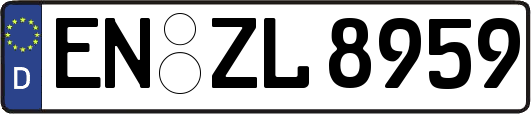 D
EN ZL 8959